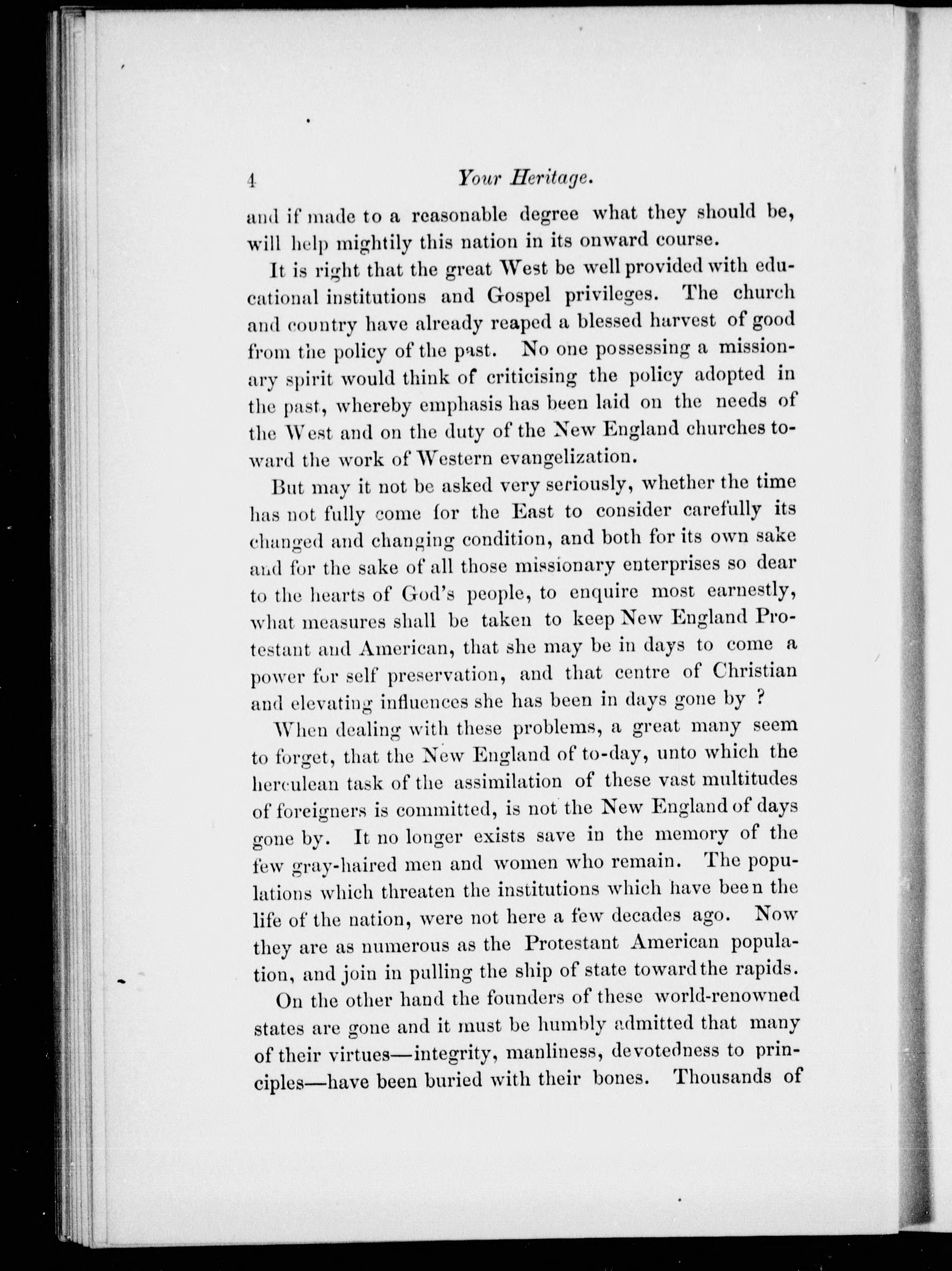 4 Your Heritage.

and if made to a reasonable degree what they should be, will help mightily this nation in its onward course.

It is right that the great West be well provided with educational institutions and Gospel privileges. The church and country have already reaped a blessed harvest of good from the policy of the past. No one possessing a missionary spirit would think of criticising the policy adopted in the past, whereby emphasis has been laid on the needs of the West and on the duty of the New England churches toward the work of Western evangelization.

But may it not be asked very seriously, whether the time has not fully come for the East to consider carefully its changed and changing condition, and both for its own sake and for the sake of all those missionary enterprises so dear to the hearts of God's people, to enquire most earnestly, what measures shall be taken to keep New England Protestant and American, that she may be in days to come a power for self preservation, and that centre of Christian and elevating influences she has been in days gone by ?

When dealing with these problems, a great many seem to forget, that the New England of to-day, unto which the herculean task of the assimilation of these vast multitudes of foreigners is committed, is not the New England of days gone by. It no longer exists save in the memory of the few gray-haired men and women who remain. The populations which threaten the institutions which have been the life of the nation, were not here a few decades ago. Now they are as numerous as the Protestant American population, and join in pulling the ship of state toward the rapids.

On the other hand the founders of these world-renowned states are gone and it must be humbly admitted that many of their virtues—integrity, manliness, devotedness to principles—have been buried with their bones. Thousands of